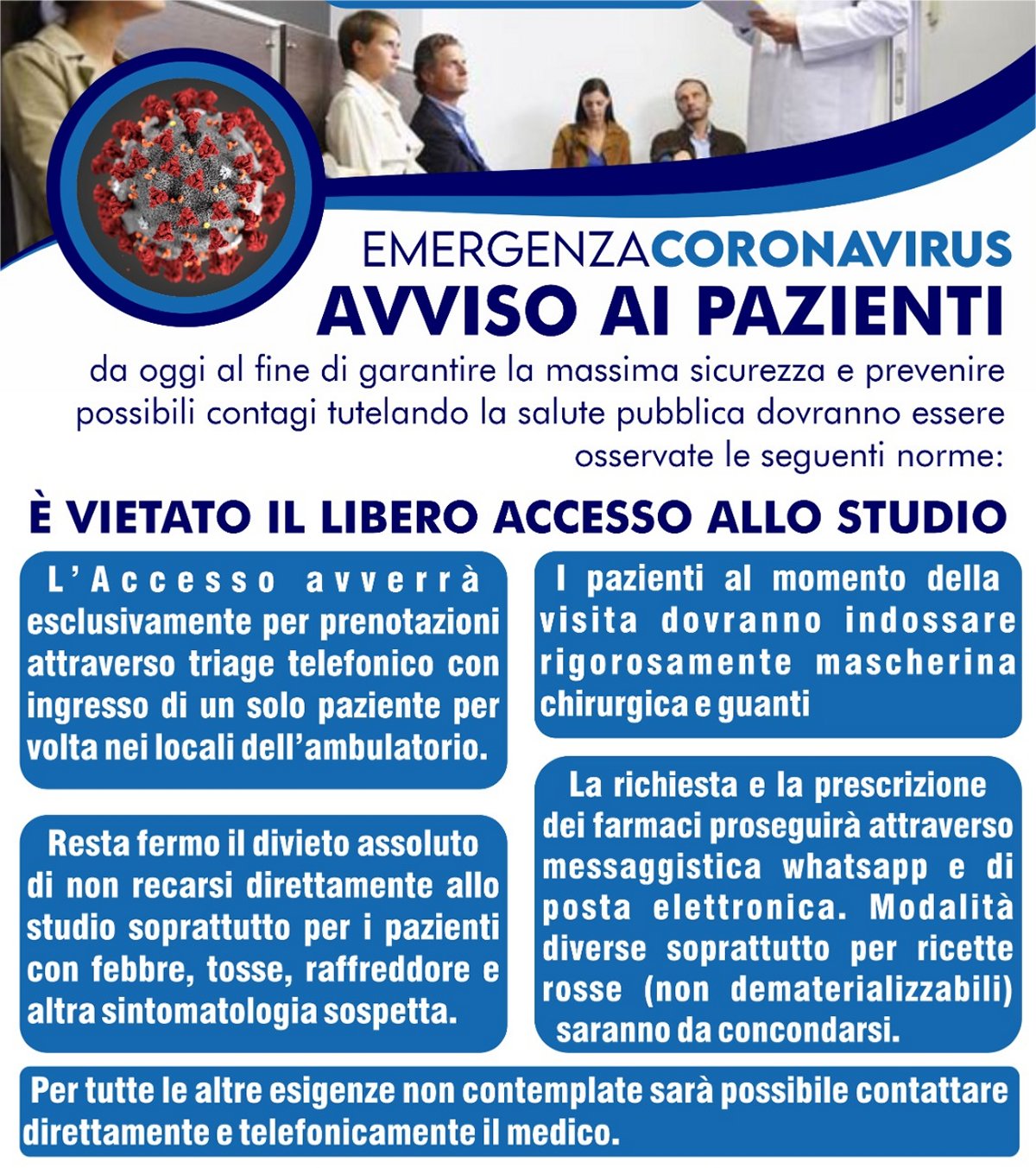 EMERGENZACORONAVIRUS
AVVISO AI PAZIENTI

da oggi al fine di garantire la massima sicurezza e prevenire possibili contagi tutelando la salute pubblica dovranno essere osservate le seguenti norme:

È VIETATO IL LIBERO ACCESSO ALLO STUDIO

L'Accesso avverrà esclusivamente per prenotazioni attraverso triage telefonico con ingresso di un solo paziente per volta nei locali dell'ambulatorio.

Resta fermo il divieto assoluto di non recarsi direttamente allo studio soprattutto per i pazienti con febbre, tosse, raffreddore e altra sintomatologia sospetta.

I pazienti al momento della visita dovranno indossare rigorosamente mascherina chirurgica e guanti

La richiesta e la prescrizione dei farmaci proseguirà attraverso messaggistica whatsapp e di posta elettronica. Modalità diverse soprattutto per ricette rosse (non dematerializzabili) saranno da concondarsi.

Per tutte le altre esigenze non contemplate sarà possibile contattare direttamente e telefonicamente il medico.